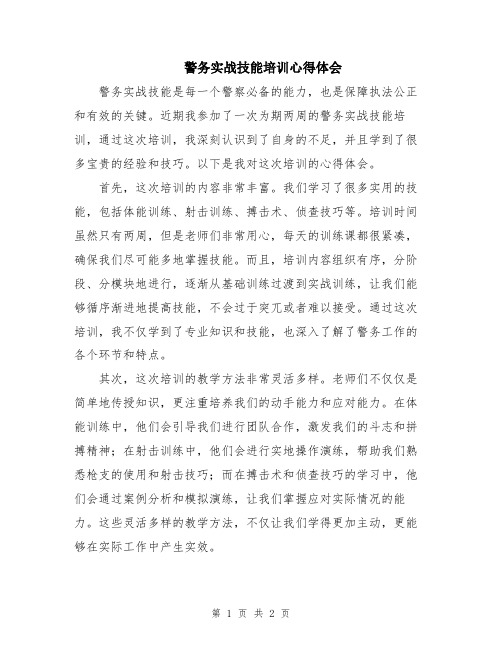 警务实战技能培训心得体会

警务实战技能是每一个警察必备的能力，也是保障执法公正和有效的关键。近期我参加了一次为期两周的警务实战技能培训，通过这次培训，我深刻认识到了自身的不足，并且学到了很多宝贵的经验和技巧。以下是我对这次培训的心得体会。

首先，这次培训的内容非常丰富。我们学习了很多实用的技能，包括体能训练、射击训练、搏击术、侦查技巧等。培训时间虽然只有两周，但是老师们非常用心，每天的训练课都很紧凑，确保我们尽可能多地掌握技能。而且，培训内容组织有序，分阶段、分模块地进行，逐渐从基础训练过渡到实战训练，让我们能够循序渐进地提高技能，不会过于突兀或者难以接受。通过这次培训，我不仅学到了专业知识和技能，也深入了解了警务工作的各个环节和特点。

其次，这次培训的教学方法非常灵活多样。老师们不仅仅是简单地传授知识，更注重培养我们的动手能力和应对能力。在体能训练中，他们会引导我们进行团队合作，激发我们的斗志和拼搏精神；在射击训练中，他们会进行实地操作演练，帮助我们熟悉枪支的使用和射击技巧；而在搏击术和侦查技巧的学习中，他们会通过案例分析和模拟演练，让我们掌握应对实际情况的能力。这些灵活多样的教学方法，不仅让我们学得更加主动，更能够在实际工作中产生实效。

第 1 页 共 2 页